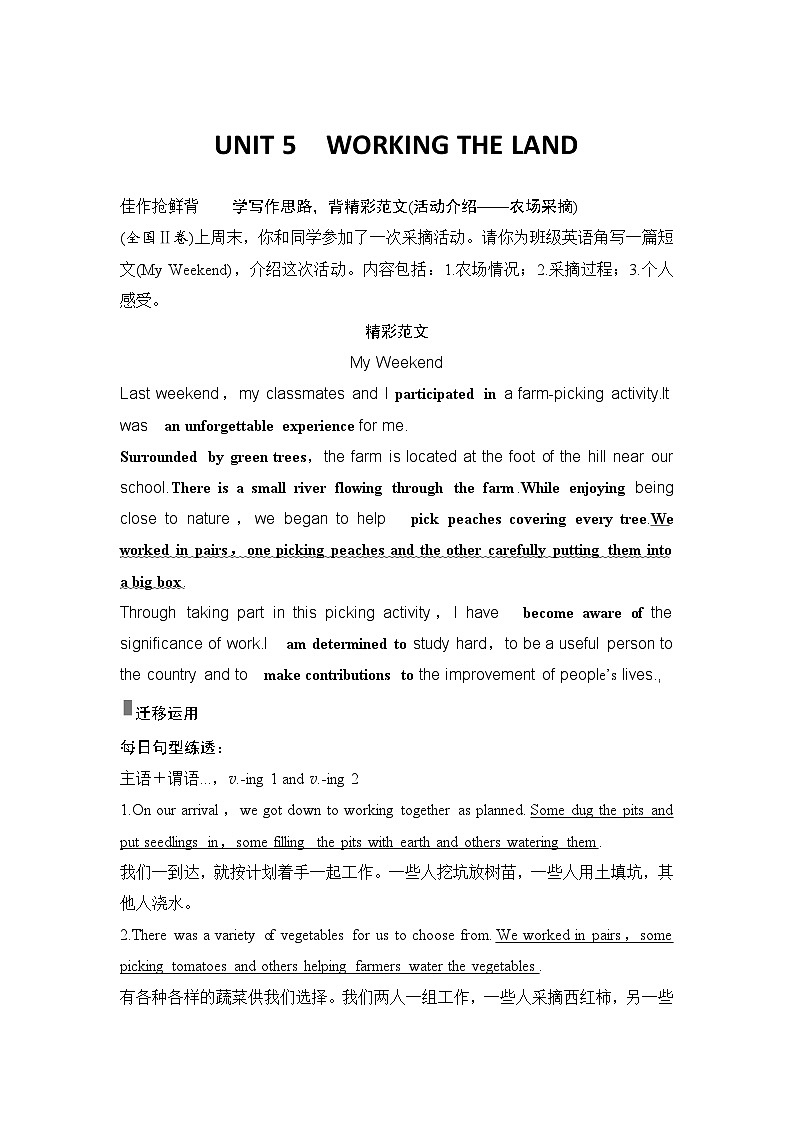 UNIT 5 WORKING THE LAND

佳作抢鲜背 学写作思路，背精彩范文(活动介绍——农场采摘)

(全国Ⅱ卷)上周末，你和同学参加了一次采摘活动。请你为班级英语角写一篇短文(My Weekend)，介绍这次活动。内容包括：1.农场情况；2.采摘过程；3.个人感受。

精彩范文

My Weekend

Last weekend，my classmates and I participated in a farm-picking activity.It was an unforgettable experience for me.

Surrounded by green trees，the farm is located at the foot of the hill near our school.There is a small river flowing through the farm.While enjoying being close to nature，we began to help pick peaches covering every tree.We worked in pairs，one picking peaches and the other carefully putting them into a big box.

Through taking part in this picking activity，I have become aware of the significance of work.I am determined to study hard，to be a useful person to the country and to make contributions to the improvement of people's lives.,

迁移运用

每日句型练透：

主语＋谓语…，v.-ing 1 and v.-ing 2

1.On our arrival，we got down to working together as planned. Some dug the pits and put seedlings in，some filling the pits with earth and others watering them.

我们一到达，就按计划着手一起工作。一些人挖坑放树苗，一些人用土填坑，其他人浇水。

2.There was a variety of vegetables for us to choose from. We worked in pairs，some picking tomatoes and others helping farmers water the vegetables.

有各种各样的蔬菜供我们选择。我们两人一组工作，一些人采摘西红柿，另一些